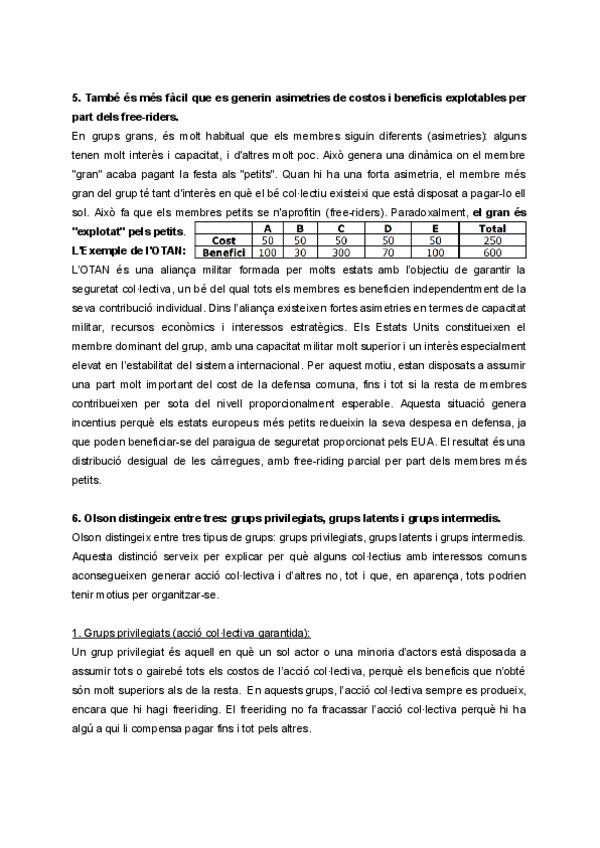 5. També és més fàcil que es generin asimetries de costos i beneficis explotables per part dels free-riders.

En grups grans, és molt habitual que els membres siguin diferents (asimetries): alguns tenen molt interès i capacitat, i d'altres molt poc. Això genera una dinàmica on el membre "gran" acaba pagant la festa als "petits". Quan hi ha una forta asimetria, el membre més gran del grup té tant d'interès en què el bé col·lectiu existeixi que està disposat a pagar-lo ell sol. Això fa que els membres petits se n'aprofitin (free-riders). Paradoxalment, el gran és "explotat" pels petits.

L'Exemple de l'OTAN:

| | A | B | C | D | E | Total |
|---|---|---|---|---|---|---|
| Cost | 50 | 50 | 50 | 50 | 50 | 250 |
| Benefici | 100 | 30 | 300 | 70 | 100 | 600 |

L'OTAN és una aliança militar formada per molts estats amb l'objectiu de garantir la seguretat col·lectiva, un bé del qual tots els membres es beneficien independentment de la seva contribució individual. Dins l'aliança existeixen fortes asimetries en termes de capacitat militar, recursos econòmics i interessos estratègics. Els Estats Units constitueixen el membre dominant del grup, amb una capacitat militar molt superior i un interès especialment elevat en l'estabilitat del sistema internacional. Per aquest motiu, estan disposats a assumir una part molt important del cost de la defensa comuna, fins i tot si la resta de membres contribueixen per sota del nivell proporcionalment esperable. Aquesta situació genera incentius perquè els estats europeus més petits redueixin la seva despesa en defensa, ja que poden beneficiar-se del paraigua de seguretat proporcionat pels EUA. El resultat és una distribució desigual de les càrregues, amb free-riding parcial per part dels membres més petits.

6. Olson distingeix entre tres: grups privilegiats, grups latents i grups intermedis.

Olson distingeix entre tres tipus de grups: grups privilegiats, grups latents i grups intermedis. Aquesta distinció serveix per explicar per què alguns col·lectius amb interessos comuns aconsegueixen generar acció col·lectiva i d'altres no, tot i que, en aparença, tots podrien tenir motius per organitzar-se.

1. Grups privilegiats (acció col·lectiva garantida):

Un grup privilegiat és aquell en què un sol actor o una minoria d'actors està disposada a assumir tots o gairebé tots els costos de l'acció col·lectiva, perquè els beneficis que n'obté són molt superiors als de la resta. En aquests grups, l'acció col·lectiva sempre es produeix, encara que hi hagi freeriding. El freeriding no fa fracassar l'acció col·lectiva perquè hi ha algú a qui li compensa pagar fins i tot pels altres.